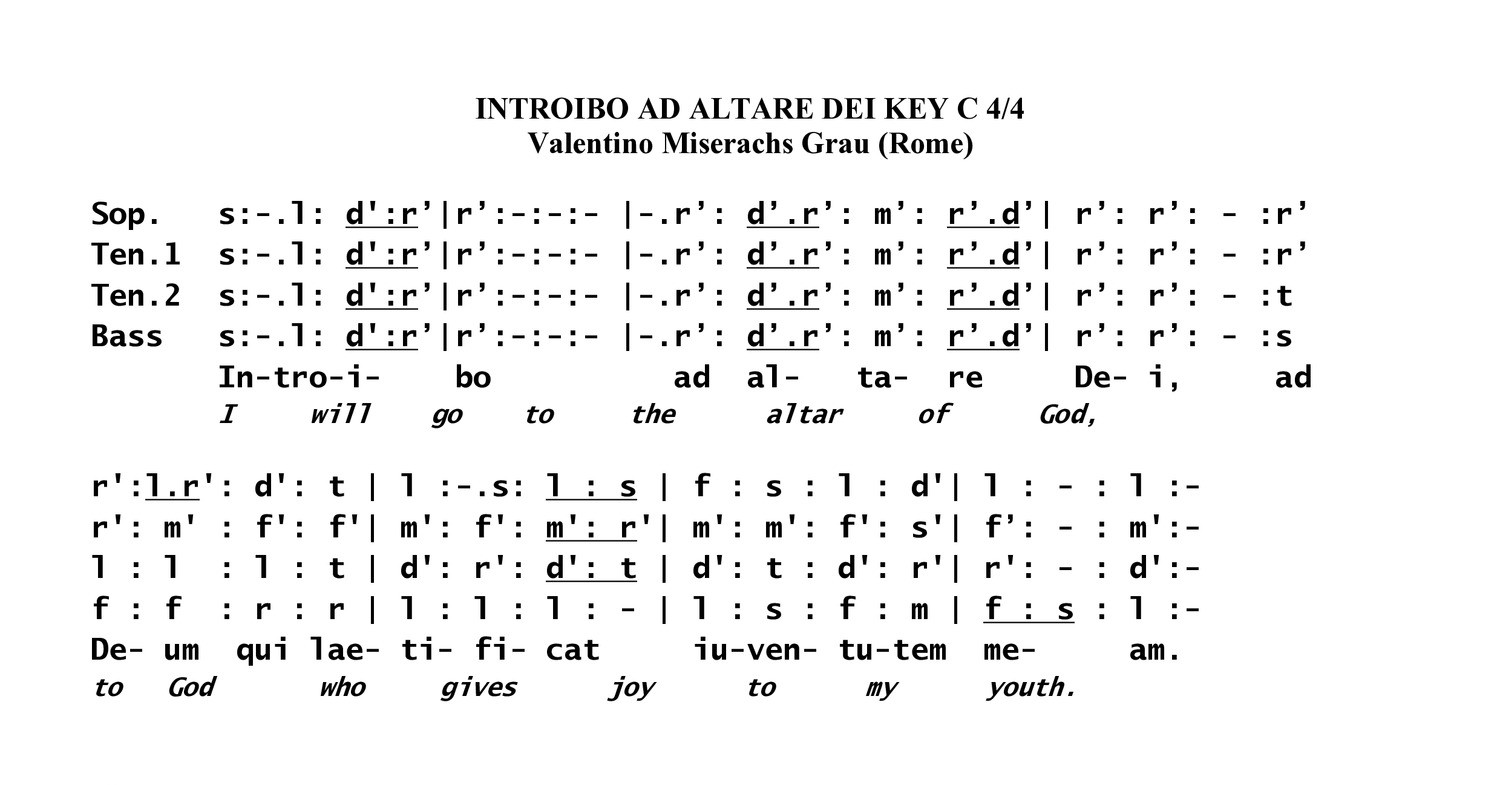 INTROIBO AD ALTARE DEI KEY C 4/4
Valentino Miserachs Grau (Rome)

Sop. s:-.l: d':r'|r':-:-:- |-.r': d'.r': m': r'.d'| r': r': - :r'
Ten.1 s:-.l: d':r'|r':-:-:- |-.r': d'.r': m': r'.d'| r': r': - :r'
Ten.2 s:-.l: d':r'|r':-:-:- |-.r': d'.r': m': r'.d'| r': r': - :t
Bass s:-.l: d':r'|r':-:-:- |-.r': d'.r': m': r'.d'| r': r': - :s
In-tro-i- bo ad al- ta- re De- i, ad
I will go to the altar of God,

r':l.r': d': t | l :-.s: l : s | f : s : l : d'| l : - : l :-
r': m' : f': f'| m': f': m': r'| m': m': f': s'| f': - : m':-
l : l : l : t | d': r': d': t | d': t : d': r'| r': - : d':-
f : f : r : r | l : l : l : - | l : s : f : m | f : s : l :-
De- um qui lae- ti- fi- cat iu-ven- tu-tem me- am.
to God who gives joy to my youth.